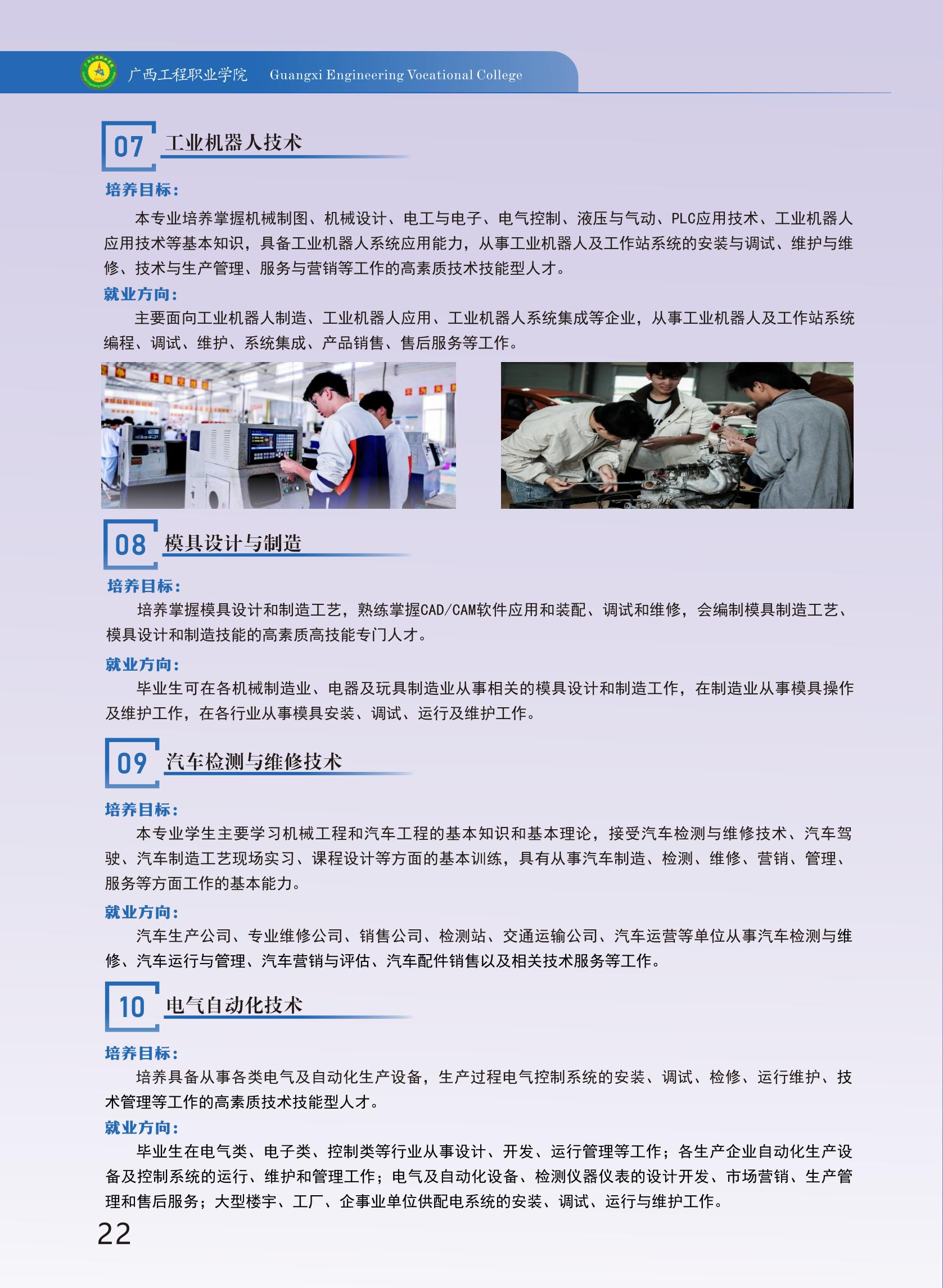 广西工程职业学院 Guangxi Engineering Vocational College

07 工业机器人技术

培养目标:

本专业培养掌握机械制图、机械设计、电工与电子、电气控制、液压与气动、PLC应用技术、工业机器人应用技术等基本知识，具备工业机器人系统应用能力，从事工业机器人及工作站系统的安装与调试、维护与维修、技术与生产管理、服务与营销等工作的高素质技术技能型人才。

就业方向:

主要面向工业机器人制造、工业机器人应用、工业机器人系统集成等企业，从事工业机器人及工作站系统编程、调试、维护、系统集成、产品销售、售后服务等工作。

08 模具设计与制造

培养目标:

培养掌握模具设计和制造工艺，熟练掌握CAD/CAM软件应用和装配、调试和维修，会编制模具制造工艺、模具设计和制造技能的高素质高技能专门人才。

就业方向:

毕业生可在各机械制造业、电器及玩具制造业从事相关的模具设计和制造工作，在制造业从事模具操作及维护工作，在各行业从事模具安装、调试、运行及维护工作。

09 汽车检测与维修技术

培养目标:

本专业学生主要学习机械工程和汽车工程的基本知识和基本理论，接受汽车检测与维修技术、汽车驾驶、汽车制造工艺现场实习、课程设计等方面的基本训练，具有从事汽车制造、检测、维修、营销、管理、服务等方面工作的基本能力。

就业方向:

汽车生产公司、专业维修公司、销售公司、检测站、交通运输公司、汽车运营等单位从事汽车检测与维修、汽车运行与管理、汽车营销与评估、汽车配件销售以及相关技术服务等工作。

10 电气自动化技术

培养目标:

培养具备从事各类电气及自动化生产设备，生产过程电气控制系统的安装、调试、检修、运行维护、技术管理等工作的高素质技术技能型人才。

就业方向:

毕业生在电气类、电子类、控制类等行业从事设计、开发、运行管理等工作；各生产企业自动化生产设备及控制系统的运行、维护和管理工作；电气及自动化设备、检测仪器仪表的设计开发、市场营销、生产管理和售后服务；大型楼宇、工厂、企事业单位供配电系统的安装、调试、运行与维护工作。

22